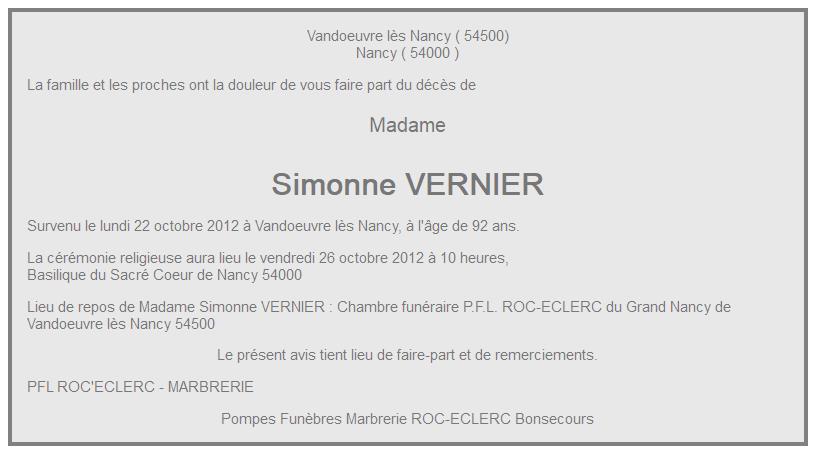 Vandoeuvre lès Nancy ( 54500)
Nancy ( 54000 )

La famille et les proches ont la douleur de vous faire part du décès de

Madame

Simonne VERNIER

Survenu le lundi 22 octobre 2012 à Vandoeuvre lès Nancy, à l'âge de 92 ans.

La cérémonie religieuse aura lieu le vendredi 26 octobre 2012 à 10 heures,
Basilique du Sacré Coeur de Nancy 54000

Lieu de repos de Madame Simonne VERNIER : Chambre funéraire P.F.L. ROC-ECLERC du Grand Nancy de Vandoeuvre lès Nancy 54500

Le présent avis tient lieu de faire-part et de remerciements.

PFL ROC'ECLERC - MARBRERIE

Pompes Funèbres Marbrerie ROC-ECLERC Bonsecours